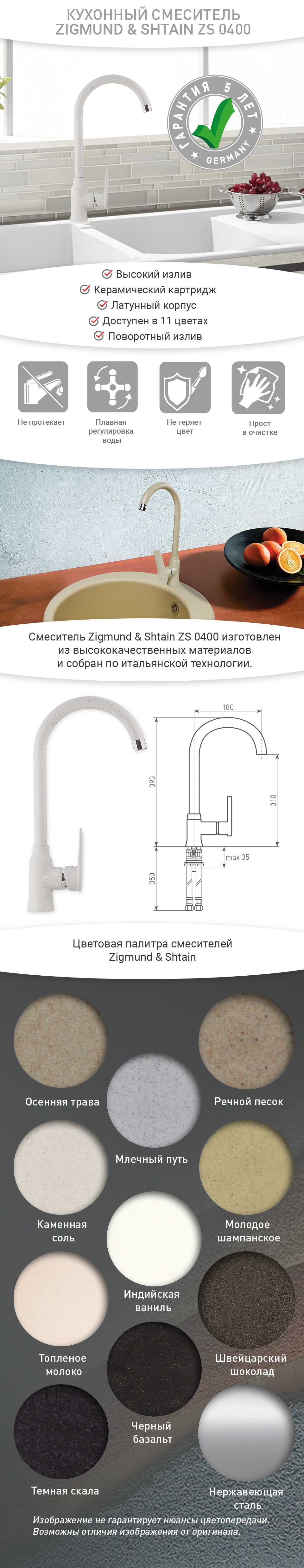 КУХОННЫЙ СМЕСИТЕЛЬ
ZIGMUND & SHTAIN ZS 0400

ГАРАНТИЯ 5 ЛЕТ
GERMANY

Высокий излив
Керамический картридж
Латунный корпус
Доступен в 11 цветах
Поворотный излив

Не протекает
Плавная регулировка воды
Не теряет цвет
Прост в очистке

Смеситель Zigmund & Shtain ZS 0400 изготовлен из высококачественных материалов и собран по итальянской технологии.

180
393
310
max 35
350

Цветовая палитра смесителей
Zigmund & Shtain

Осенняя трава
Речной песок
Млечный путь
Каменная соль
Молодое шампанское
Индийская ваниль
Топленое молоко
Швейцарский шоколад
Черный базальт
Темная скала
Нержавеющая сталь

Изображение не гарантирует нюансы цветопередачи.
Возможны отличия изображения от оригинала.